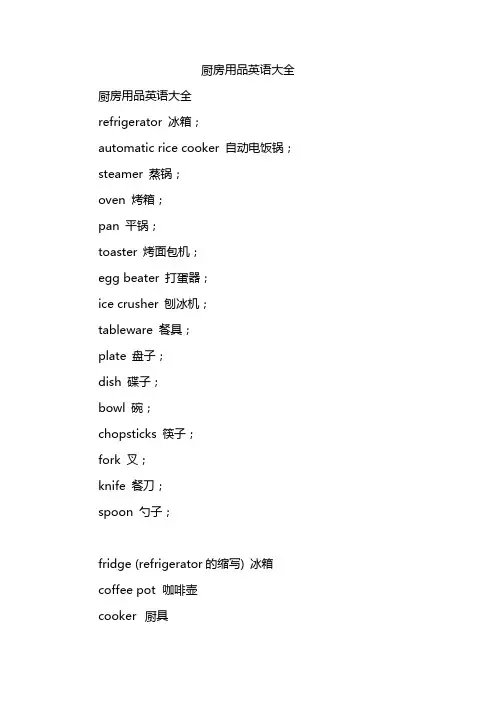 厨房用品英语大全

厨房用品英语大全

refrigerator 冰箱；

automatic rice cooker 自动电饭锅；

steamer 蒸锅；

oven 烤箱；

pan 平锅；

toaster 烤面包机；

egg beater 打蛋器；

ice crusher 刨冰机；

tableware 餐具；

plate 盘子；

dish 碟子；

bowl 碗；

chopsticks 筷子；

fork 叉；

knife 餐刀；

spoon 勺子；

fridge (refrigerator 的缩写) 冰箱

coffee pot 咖啡壶

cooker 厨具